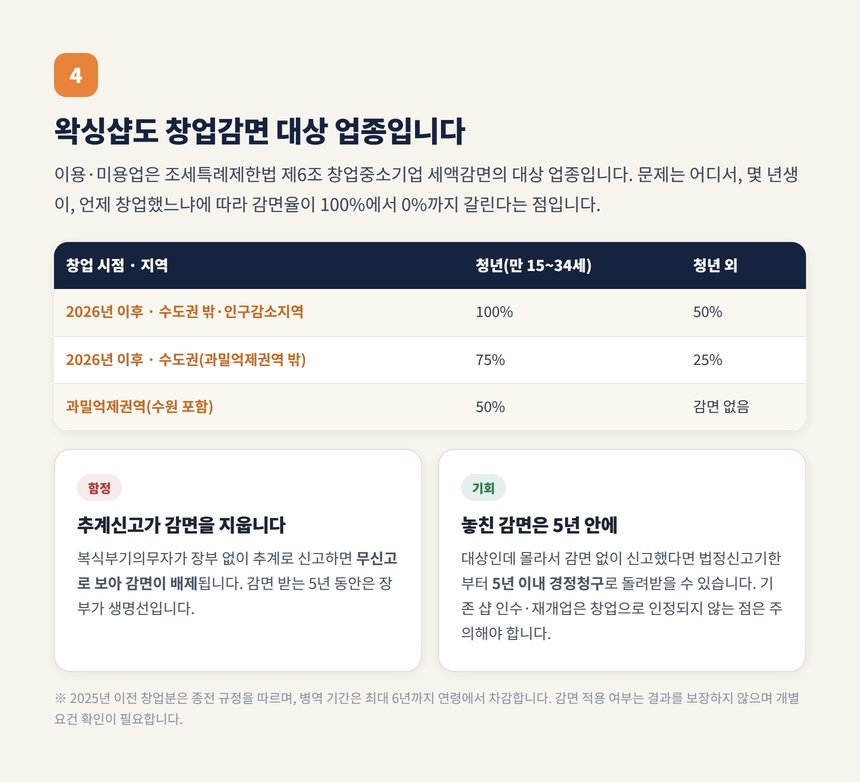 4

왁싱샵도 창업감면 대상 업종입니다

이용·미용업은 조세특례제한법 제6조 창업중소기업 세액감면의 대상 업종입니다. 문제는 어디서, 몇 년생이, 언제 창업했느냐에 따라 감면율이 100%에서 0%까지 갈린다는 점입니다.

| 창업 시점 · 지역 | 청년(만 15~34세) | 청년 외 |
|---|---|---|
| 2026년 이후 · 수도권 밖·인구감소지역 | 100% | 50% |
| 2026년 이후 · 수도권(과밀억제권역 밖) | 75% | 25% |
| 과밀억제권역(수원 포함) | 50% | 감면 없음 |

함정

추계신고가 감면을 지웁니다

복식부기의무자가 장부 없이 추계로 신고하면 무신고로 보아 감면이 배제됩니다. 감면 받는 5년 동안은 장부가 생명선입니다.

기회

놓친 감면은 5년 안에

대상인데 몰라서 감면 없이 신고했다면 법정신고기한부터 5년 이내 경정청구로 돌려받을 수 있습니다. 기존 샵 인수·재개업은 창업으로 인정되지 않는 점은 주의해야 합니다.

※ 2025년 이전 창업분은 종전 규정을 따르며, 병역 기간은 최대 6년까지 연령에서 차감합니다. 감면 적용 여부는 결과를 보장하지 않으며 개별 요건 확인이 필요합니다.